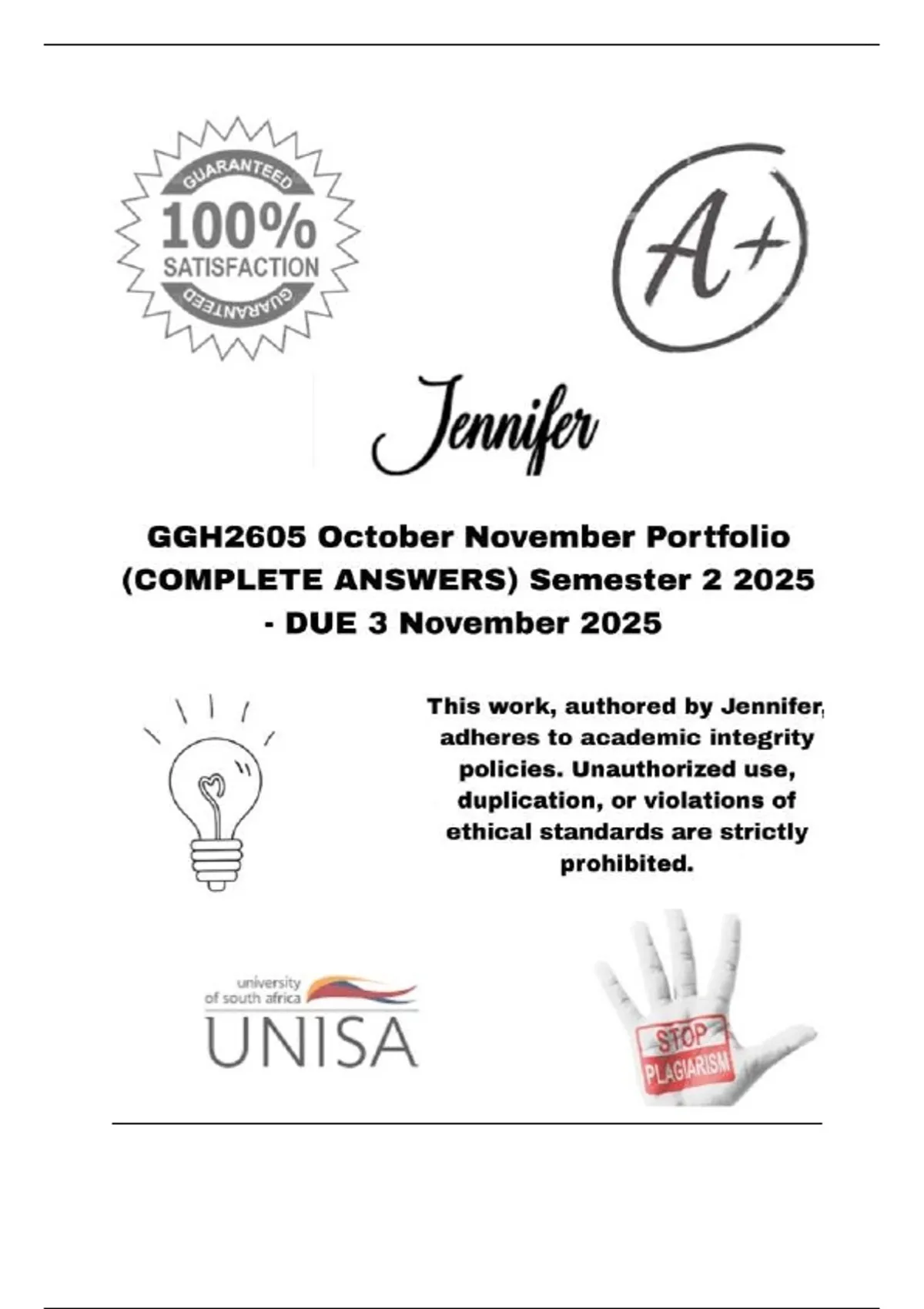 GUARANTEED
100%
SATISFACTION
GUARANTEED

A+

Jennifer

GGH2605 October November Portfolio (COMPLETE ANSWERS) Semester 2 2025 - DUE 3 November 2025

This work, authored by Jennifer, adheres to academic integrity policies. Unauthorized use, duplication, or violations of ethical standards are strictly prohibited.

university of south africa
UNISA

STOP
PLAGIARISM